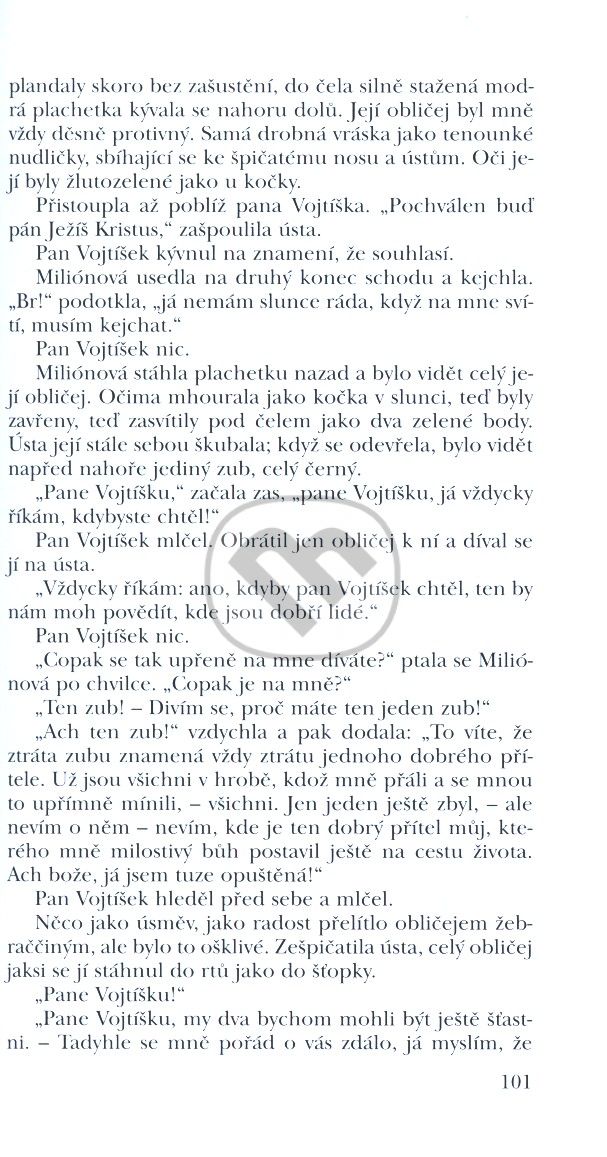 plandaly skoro bez zašustění, do čela silně stažená modrá plachetka kývala se nahoru dolů. Její obličej byl mně vždy děsně protivný. Samá drobná vráska jako tenounké nudličky, sbíhající se ke špičatému nosu a ústům. Oči její byly žlutozelené jako u kočky.

Přistoupla až poblíž pana Vojtíška. „Pochválen buď pán Ježíš Kristus," zašpoulila ústa.

Pan Vojtíšek kývnul na znamení, že souhlasí.

Miliónová usedla na druhý konec schodu a kejchla. „Br!" podotkla, „já nemám slunce ráda, když na mne svítí, musím kejchat."

Pan Vojtíšek nic.

Miliónová stáhla plachetku nazad a bylo vidět celý její obličej. Očima mhourala jako kočka v slunci, teď byly zavřeny, teď zasvítily pod čelem jako dva zelené body. Ústa její stále sebou škubala; když se odevřela, bylo vidět napřed nahoře jediný zub, celý černý.

„Pane Vojtíšku," začala zas, „pane Vojtíšku, já vždycky říkám, kdybyste chtěl!"

Pan Vojtíšek mlčel. Obrátil jen obličej k ní a díval se jí na ústa.

„Vždycky říkám: ano, kdyby pan Vojtíšek chtěl, ten by nám moh povědít, kde jsou dobří lidé."

Pan Vojtíšek nic.

„Copak se tak upřeně na mne díváte?" ptala se Miliónová po chvilce. „Copak je na mně?"

„Ten zub! – Divím se, proč máte ten jeden zub!"

„Ach ten zub!" vzdychla a pak dodala: „To víte, že ztráta zubu znamená vždy ztrátu jednoho dobrého přítele. Už jsou všichni v hrobě, kdož mně přáli a se mnou to upřímně mínili, – všichni. Jen jeden ještě zbyl, – ale nevím o něm – nevím, kde je ten dobrý přítel můj, kterého mně milostivý bůh postavil ještě na cestu života. Ach bože, já jsem tuze opuštěná!"

Pan Vojtíšek hleděl před sebe a mlčel.

Něco jako úsměv, jako radost přelítlo obličejem žebraččiným, ale bylo to ošklivé. Zešpičatila ústa, celý obličej jaksi se jí stáhnul do rtů jako do šťopky.

„Pane Vojtíšku!"

„Pane Vojtíšku, my dva bychom mohli být ještě šťastni. – Tadyhle se mně pořád o vás zdálo, já myslím, že

101